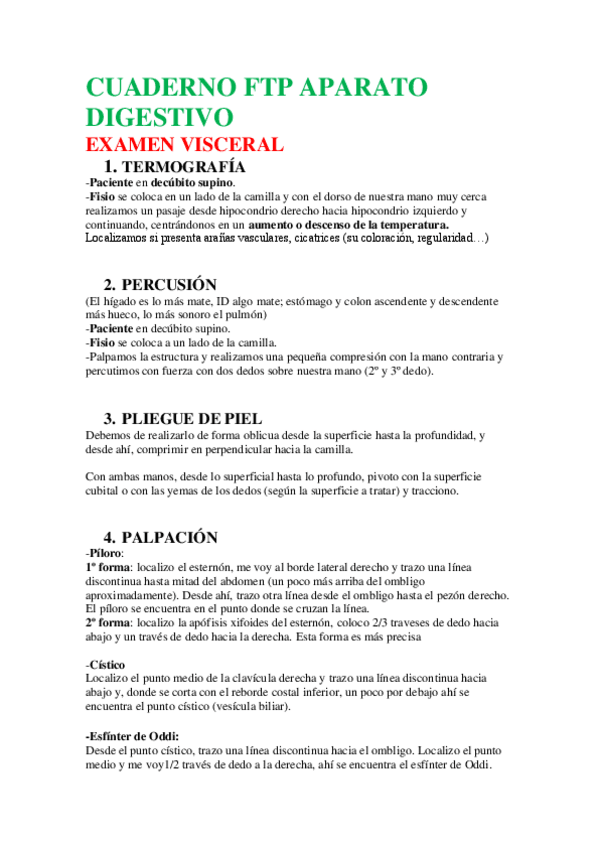 CUADERNO FTP APARATO DIGESTIVO
EXAMEN VISCERAL
1. TERMOGRAFÍA
-Paciente en decúbito supino.
-Fisio se coloca en un lado de la camilla y con el dorso de nuestra mano muy cerca realizamos un pasaje desde hipocondrio derecho hacia hipocondrio izquierdo y continuando, centrándonos en un aumento o descenso de la temperatura.
Localizamos si presenta arañas vasculares, cicatrices (su coloración, regularidad…)

2. PERCUSIÓN
(El hígado es lo más mate, ID algo mate; estómago y colon ascendente y descendente más hueco, lo más sonoro el pulmón)
-Paciente en decúbito supino.
-Fisio se coloca a un lado de la camilla.
-Palpamos la estructura y realizamos una pequeña compresión con la mano contraria y percutimos con fuerza con dos dedos sobre nuestra mano (2º y 3º dedo).

3. PLIEGUE DE PIEL
Debemos de realizarlo de forma oblicua desde la superficie hasta la profundidad, y desde ahí, comprimir en perpendicular hacia la camilla.

Con ambas manos, desde lo superficial hasta lo profundo, pivoto con la superficie cubital o con las yemas de los dedos (según la superficie a tratar) y tracciono.

4. PALPACIÓN
-Píloro:
1º forma: localizo el esternón, me voy al borde lateral derecho y trazo una línea discontinua hasta mitad del abdomen (un poco más arriba del ombligo aproximadamente). Desde ahí, trazo otra línea desde el ombligo hasta el pezón derecho. El píloro se encuentra en el punto donde se cruzan la línea.
2º forma: localizo la apófisis xifoides del esternón, coloco 2/3 traveses de dedo hacia abajo y un través de dedo hacia la derecha. Esta forma es más precisa

-Cístico
Localizo el punto medio de la clavícula derecha y trazo una línea discontinua hacia abajo y, donde se corta con el reborde costal inferior, un poco por debajo ahí se encuentra el punto cístico (vesícula biliar).

-Esfínter de Oddi:
Desde el punto cístico, trazo una línea discontinua hacia el ombligo. Localizo el punto medio y me voy1/2 través de dedo a la derecha, ahí se encuentra el esfínter de Oddi.